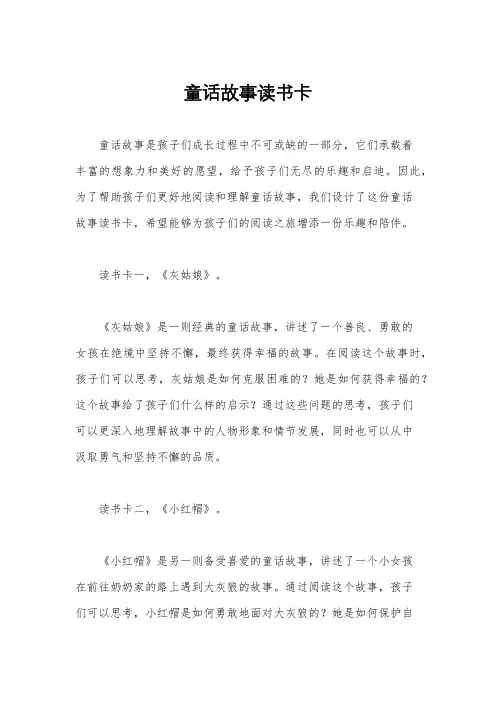 童话故事读书卡

童话故事是孩子们成长过程中不可或缺的一部分，它们承载着丰富的想象力和美好的愿望，给予孩子们无尽的乐趣和启迪。因此，为了帮助孩子们更好地阅读和理解童话故事，我们设计了这份童话故事读书卡，希望能够为孩子们的阅读之旅增添一份乐趣和陪伴。

读书卡一，《灰姑娘》。

《灰姑娘》是一则经典的童话故事，讲述了一个善良、勇敢的女孩在绝境中坚持不懈，最终获得幸福的故事。在阅读这个故事时，孩子们可以思考，灰姑娘是如何克服困难的？她是如何获得幸福的？这个故事给了孩子们什么样的启示？通过这些问题的思考，孩子们可以更深入地理解故事中的人物形象和情节发展，同时也可以从中汲取勇气和坚持不懈的品质。

读书卡二，《小红帽》。

《小红帽》是另一则备受喜爱的童话故事，讲述了一个小女孩在前往奶奶家的路上遇到大灰狼的故事。通过阅读这个故事，孩子们可以思考，小红帽是如何勇敢地面对大灰狼的？她是如何保护自